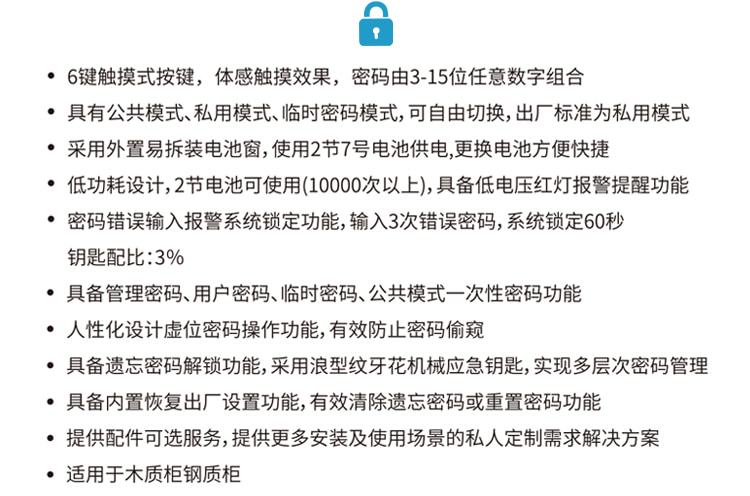 • 6键触摸式按键，体感触摸效果，密码由3-15位任意数字组合
• 具有公共模式、私用模式、临时密码模式，可自由切换，出厂标准为私用模式
• 采用外置易拆装电池窗，使用2节7号电池供电，更换电池方便快捷
• 低功耗设计，2节电池可使用(10000次以上)，具备低电压红灯报警提醒功能
• 密码错误输入报警系统锁定功能，输入3次错误密码，系统锁定60秒
钥匙配比：3%
• 具备管理密码、用户密码、临时密码、公共模式一次性密码功能
• 人性化设计虚位密码操作功能，有效防止密码偷窥
• 具备遗忘密码解锁功能，采用浪型纹牙花机械应急钥匙，实现多层次密码管理
• 具备内置恢复出厂设置功能，有效清除遗忘密码或重置密码功能
• 提供配件可选服务，提供更多安装及使用场景的私人定制需求解决方案
• 适用于木质柜钢质柜